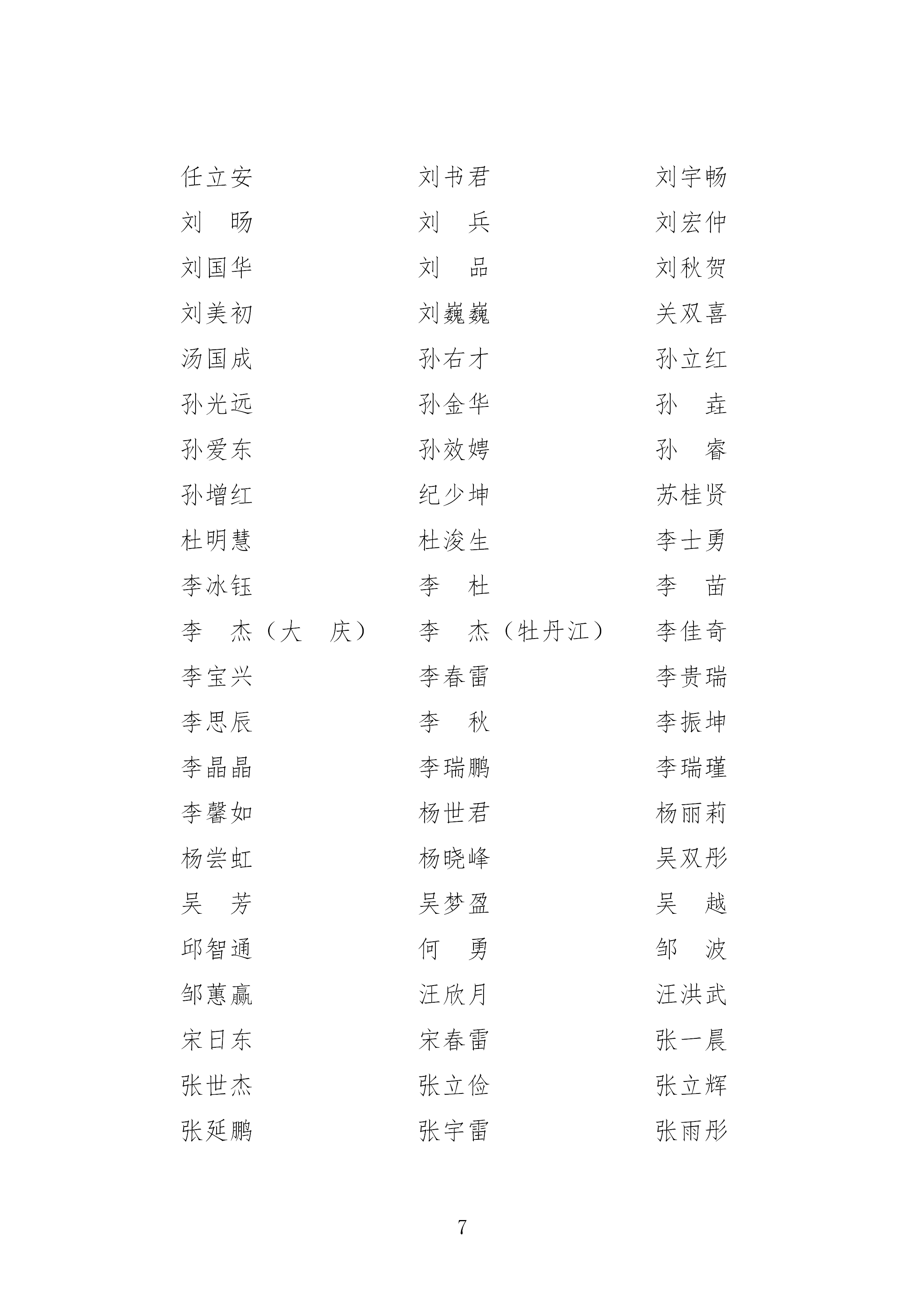 任立安　　　　刘书君　　　　刘宇畅
刘　旸　　　　刘　兵　　　　刘宏仲
刘国华　　　　刘　品　　　　刘秋贺
刘美初　　　　刘巍巍　　　　关双喜
汤国成　　　　孙右才　　　　孙立红
孙光远　　　　孙金华　　　　孙　垚
孙爱东　　　　孙效娉　　　　孙　睿
孙增红　　　　纪少坤　　　　苏桂贤
杜明慧　　　　杜浚生　　　　李士勇
李冰钰　　　　李　杜　　　　李　苗
李　杰（大　庆）　李　杰（牡丹江）　李佳奇
李宝兴　　　　李春雷　　　　李贵瑞
李思辰　　　　李　秋　　　　李振坤
李晶晶　　　　李瑞鹏　　　　李瑞瑾
李馨如　　　　杨世君　　　　杨丽莉
杨尝虹　　　　杨晓峰　　　　吴双彤
吴　芳　　　　吴梦盈　　　　吴　越
邱智通　　　　何　勇　　　　邹　波
邹蕙赢　　　　汪欣月　　　　汪洪武
宋日东　　　　宋春雷　　　　张一晨
张世杰　　　　张立俭　　　　张立辉
张延鹏　　　　张宇雷　　　　张雨彤

7